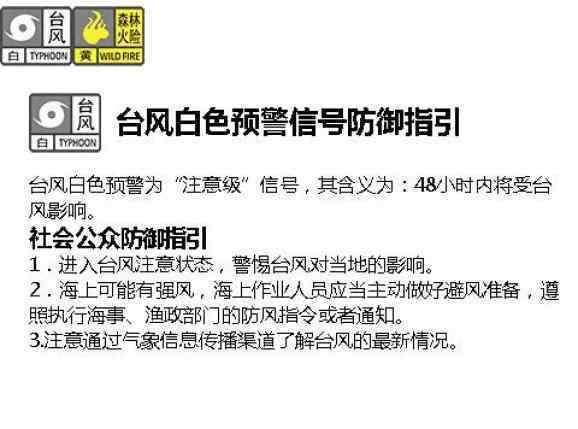 台风
白 TYPHOON

森林火险
黄 WILD FIRE

台风
白 TYPHOON

台风白色预警信号防御指引

台风白色预警为“注意级”信号，其含义为：48小时内将受台风影响。

社会公众防御指引

1．进入台风注意状态，警惕台风对当地的影响。

2．海上可能有强风，海上作业人员应当主动做好避风准备，遵照执行海事、渔政部门的防风指令或者通知。

3.注意通过气象信息传播渠道了解台风的最新情况。